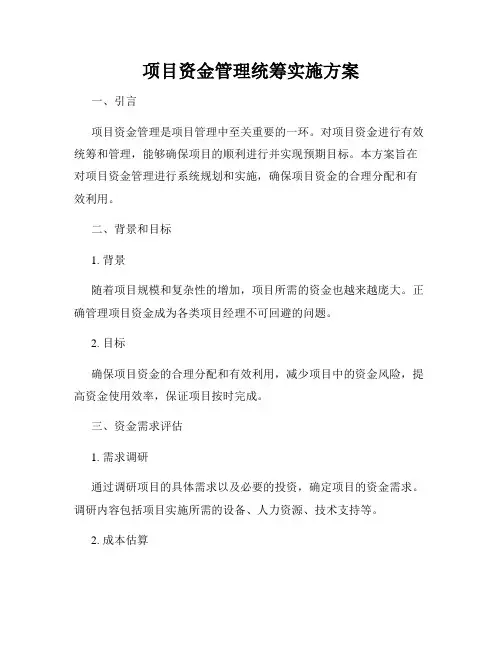 项目资金管理统筹实施方案

一、引言

项目资金管理是项目管理中至关重要的一环。对项目资金进行有效统筹和管理，能够确保项目的顺利进行并实现预期目标。本方案旨在对项目资金管理进行系统规划和实施，确保项目资金的合理分配和有效利用。

二、背景和目标

1. 背景

随着项目规模和复杂性的增加，项目所需的资金也越来越庞大。正确管理项目资金成为各类项目经理不可回避的问题。

2. 目标

确保项目资金的合理分配和有效利用，减少项目中的资金风险，提高资金使用效率，保证项目按时完成。

三、资金需求评估

1. 需求调研

通过调研项目的具体需求以及必要的投资，确定项目的资金需求。调研内容包括项目实施所需的设备、人力资源、技术支持等。

2. 成本估算